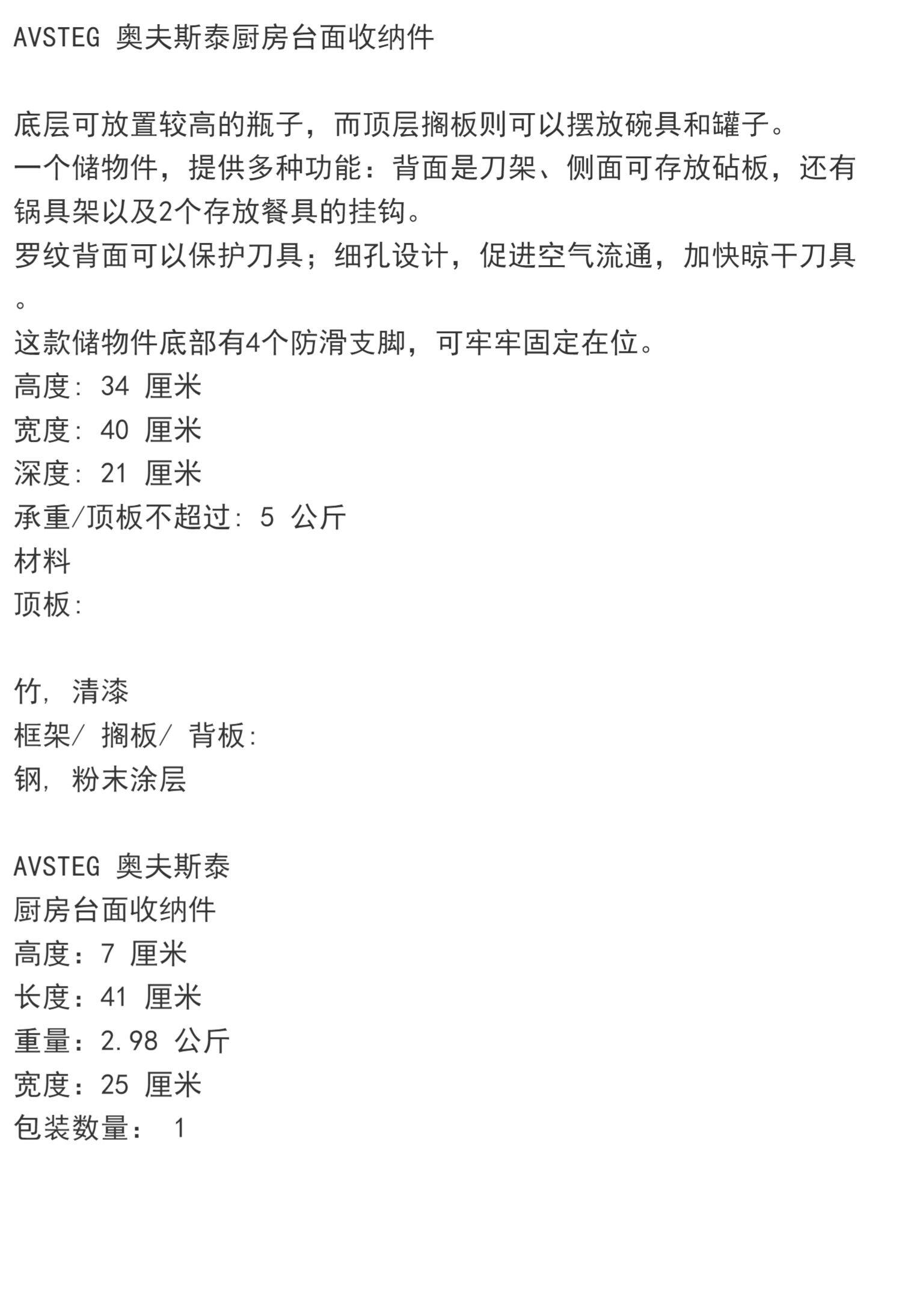 AVSTEG 奥夫斯泰厨房台面收纳件

底层可放置较高的瓶子，而顶层搁板则可以摆放碗具和罐子。
一个储物件，提供多种功能：背面是刀架、侧面可存放砧板，还有锅具架以及2个存放餐具的挂钩。
罗纹背面可以保护刀具；细孔设计，促进空气流通，加快晾干刀具。
这款储物件底部有4个防滑支脚，可牢牢固定在位。
高度: 34 厘米
宽度: 40 厘米
深度: 21 厘米
承重/顶板不超过: 5 公斤
材料
顶板:

竹, 清漆
框架/ 搁板/ 背板:
钢, 粉末涂层

AVSTEG 奥夫斯泰
厨房台面收纳件
高度：7 厘米
长度：41 厘米
重量：2.98 公斤
宽度：25 厘米
包装数量： 1